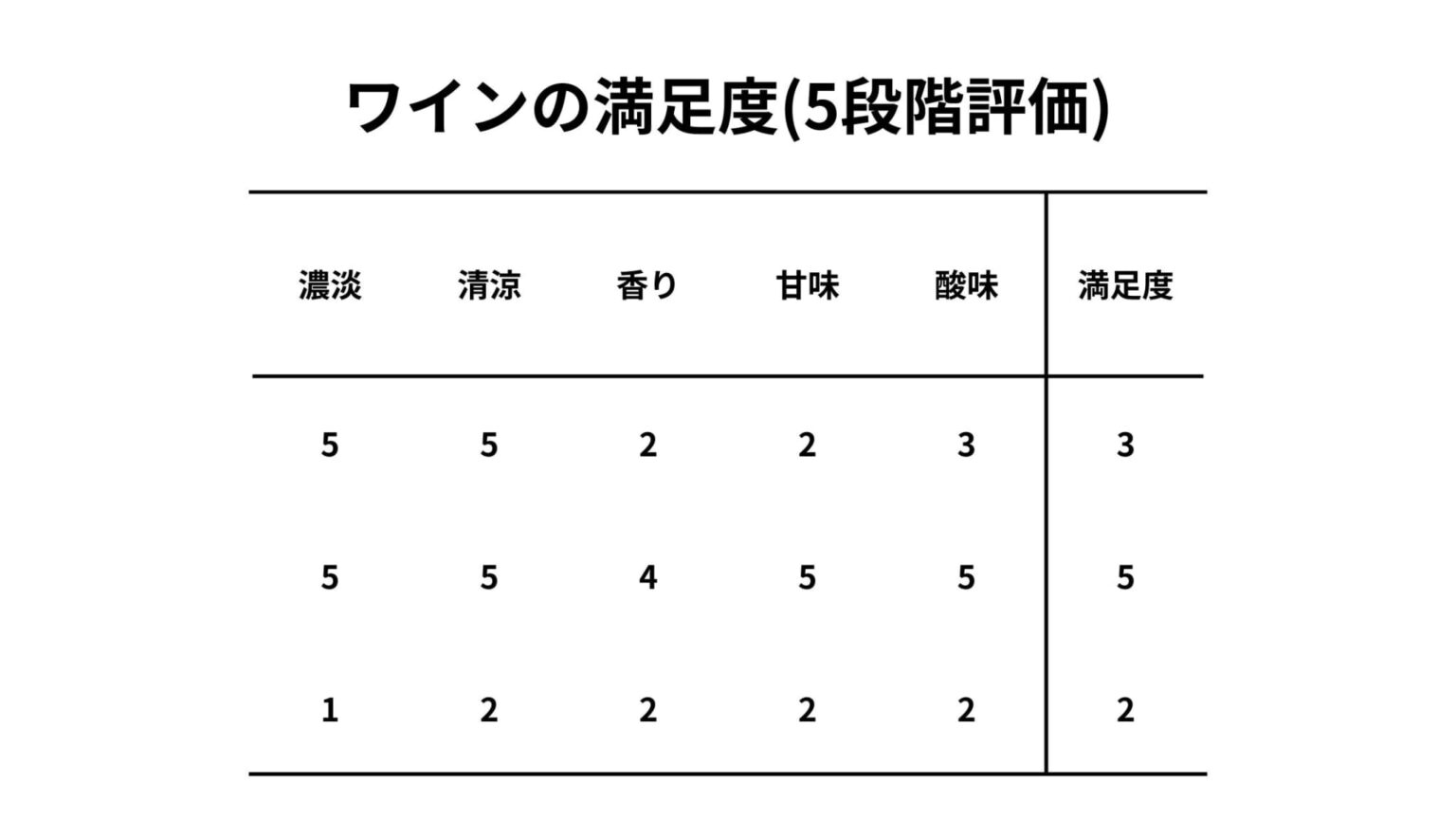 ワインの満足度(5段階評価)

| 濃淡 | 清涼 | 香り | 甘味 | 酸味 | 満足度 |
|---|---|---|---|---|---|
| 5 | 5 | 2 | 2 | 3 | 3 |
| 5 | 5 | 4 | 5 | 5 | 5 |
| 1 | 2 | 2 | 2 | 2 | 2 |